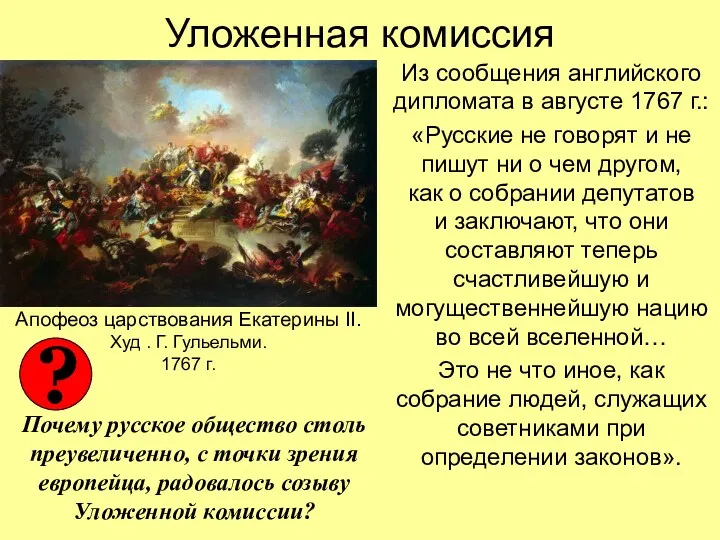 Уложенная комиссия

Апофеоз царствования Екатерины II. Худ . Г. Гульельми. 1767 г.

?

Почему русское общество столь преувеличенно, с точки зрения европейца, радовалось созыву Уложенной комиссии?

Из сообщения английского дипломата в августе 1767 г.:

«Русские не говорят и не пишут ни о чем другом, как о собрании депутатов и заключают, что они составляют теперь счастливейшую и могущественнейшую нацию во всей вселенной…

Это не что иное, как собрание людей, служащих советниками при определении законов».